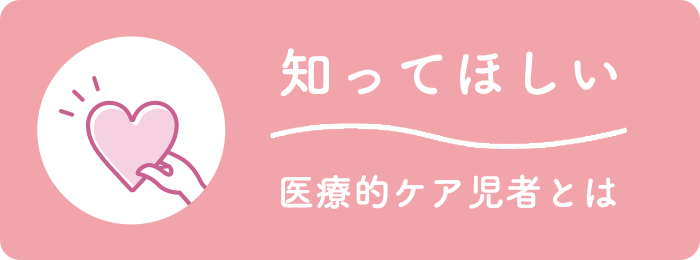 知ってほしい

医療的ケア児者とは